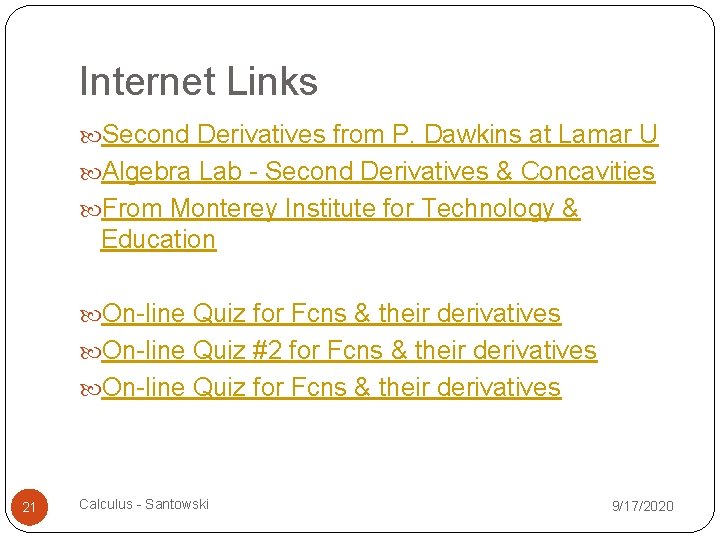 Internet Links

Second Derivatives from P. Dawkins at Lamar U

Algebra Lab - Second Derivatives & Concavities

From Monterey Institute for Technology & Education

On-line Quiz for Fcns & their derivatives

On-line Quiz #2 for Fcns & their derivatives

On-line Quiz for Fcns & their derivatives

21

Calculus - Santowski

9/17/2020